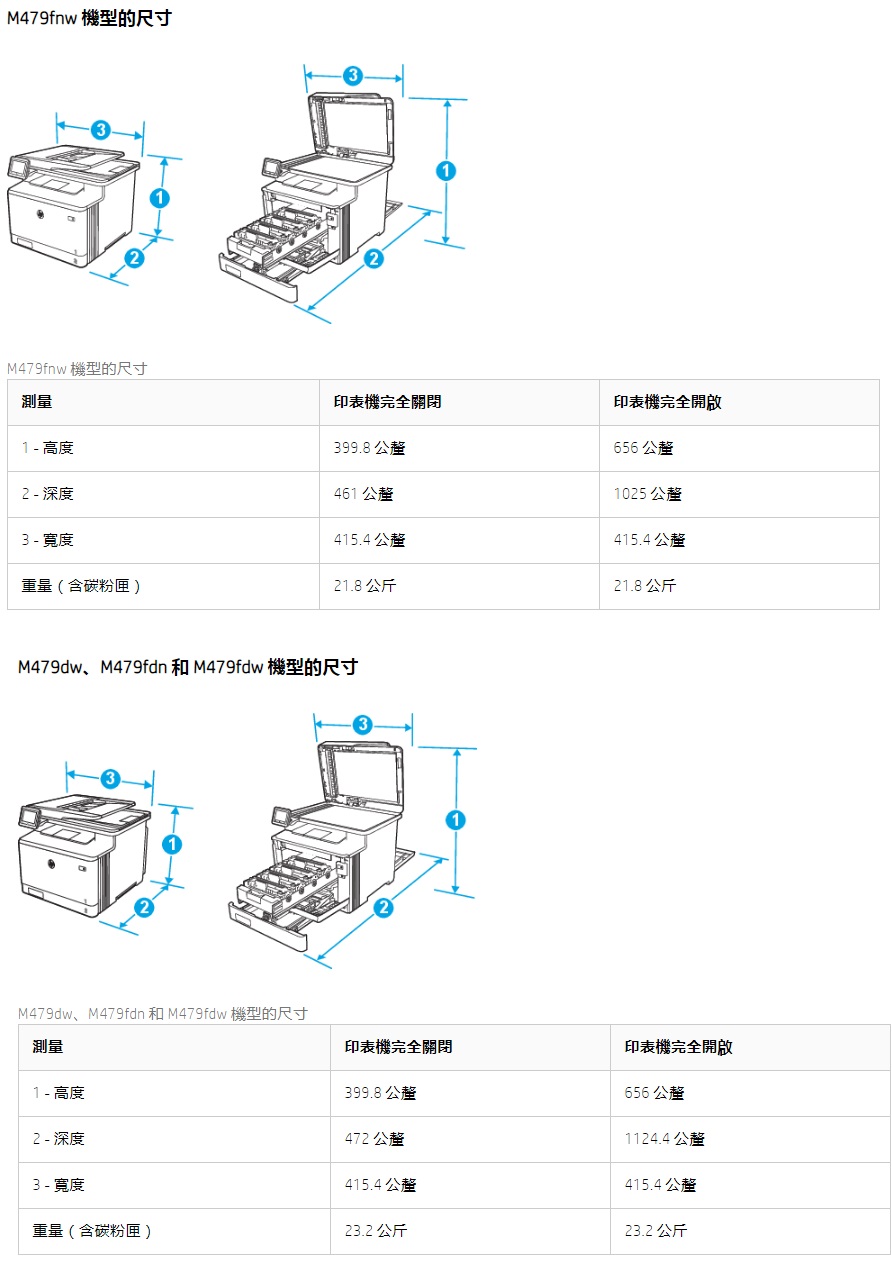 M479fnw 機型的尺寸

3
1
2
3
1
2

M479fnw 機型的尺寸

| 測量 | 印表機完全關閉 | 印表機完全開啟 |
|---|---|---|
| 1 - 高度 | 399.8 公釐 | 656 公釐 |
| 2 - 深度 | 461 公釐 | 1025 公釐 |
| 3 - 寬度 | 415.4 公釐 | 415.4 公釐 |
| 重量（含碳粉匣） | 21.8 公斤 | 21.8 公斤 |

M479dw、M479fdn 和 M479fdw 機型的尺寸

3
1
2
3
1
2

M479dw、M479fdn 和 M479fdw 機型的尺寸

| 測量 | 印表機完全關閉 | 印表機完全開啟 |
|---|---|---|
| 1 - 高度 | 399.8 公釐 | 656 公釐 |
| 2 - 深度 | 472 公釐 | 1124.4 公釐 |
| 3 - 寬度 | 415.4 公釐 | 415.4 公釐 |
| 重量（含碳粉匣） | 23.2 公斤 | 23.2 公斤 |